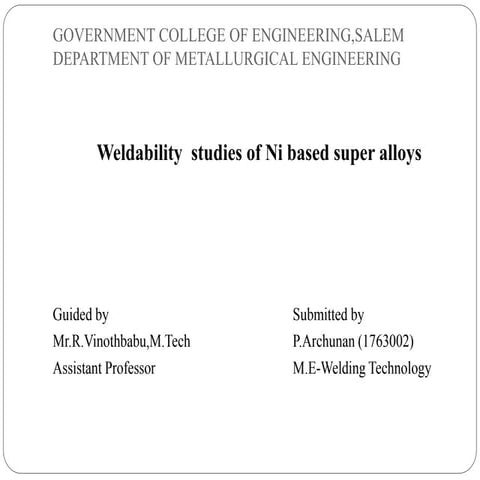 GOVERNMENT COLLEGE OF ENGINEERING,SALEM
DEPARTMENT OF METALLURGICAL ENGINEERING

Weldability studies of Ni based super alloys

Guided by
Mr.R.Vinothbabu,M.Tech
Assistant Professor

Submitted by
P.Archunan (1763002)
M.E-Welding Technology